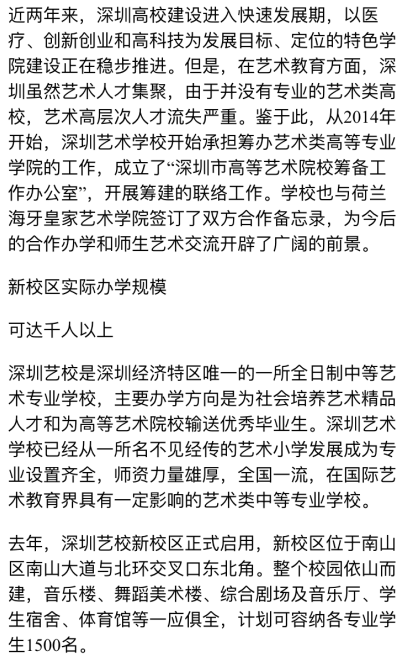 近两年来，深圳高校建设进入快速发展期，以医疗、创新创业和高科技为发展目标、定位的特色学院建设正在稳步推进。但是，在艺术教育方面，深圳虽然艺术人才集聚，由于并没有专业的艺术类高校，艺术高层次人才流失严重。鉴于此，从2014年开始，深圳艺术学校开始承担筹办艺术类高等专业学院的工作，成立了“深圳市高等艺术院校筹备工作办公室”，开展筹建的联络工作。学校也与荷兰海牙皇家艺术学院签订了双方合作备忘录，为今后的合作办学和师生艺术交流开辟了广阔的前景。

新校区实际办学规模

可达千人以上

深圳艺校是深圳经济特区唯一的一所全日制中等艺术专业学校，主要办学方向是为社会培养艺术精品人才和为高等艺术院校输送优秀毕业生。深圳艺术学校已经从一所名不见经传的艺术小学发展成为专业设置齐全，师资力量雄厚，全国一流，在国际艺术教育界具有一定影响的艺术类中等专业学校。

去年，深圳艺校新校区正式启用，新校区位于南山区南山大道与北环交叉口东北角。整个校园依山而建，音乐楼、舞蹈美术楼、综合剧场及音乐厅、学生宿舍、体育馆等一应俱全，计划可容纳各专业学生1500名。